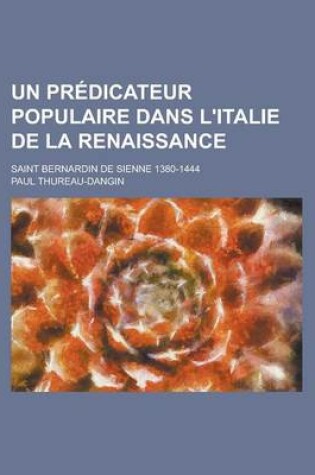 UN PRÉDICATEUR POPULAIRE DANS L'ITALIE DE LA RENAISSANCE

SAINT BERNARDIN DE SIENNE 1380-1444

PAUL THUREAU-DANGIN